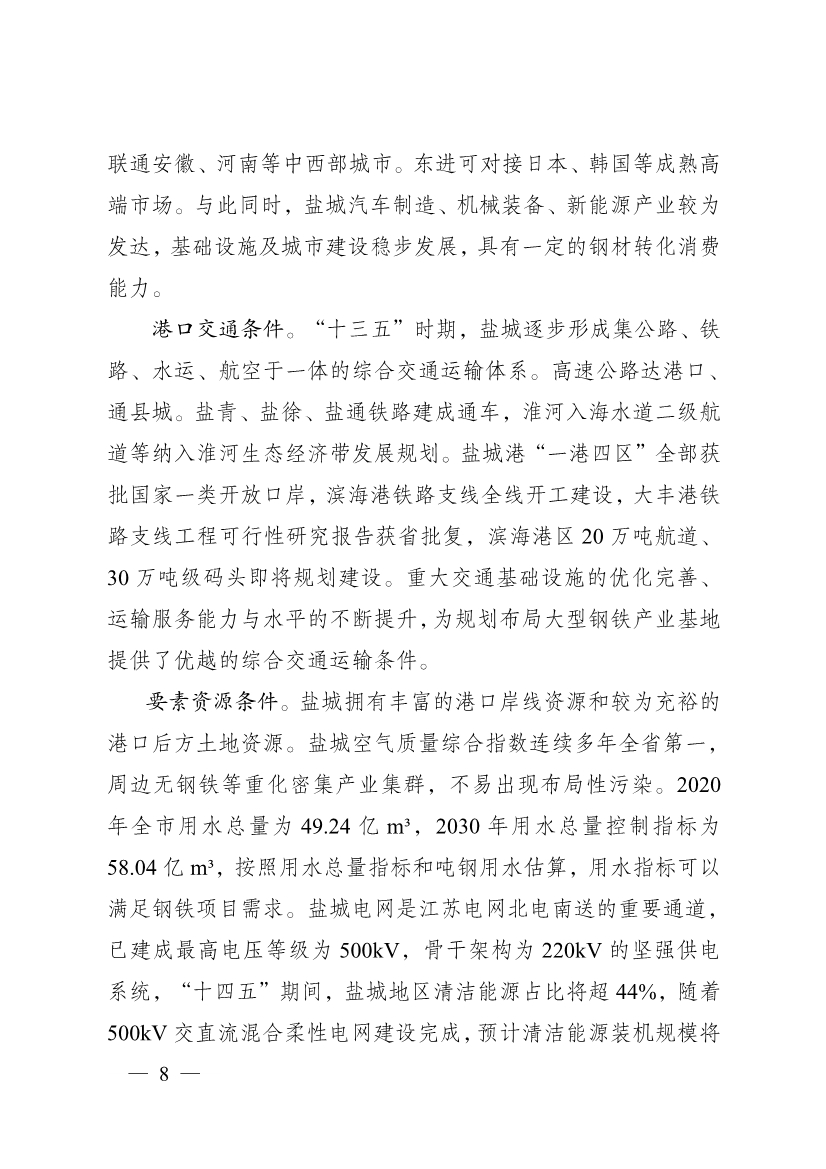 联通安徽、河南等中西部城市。东进可对接日本、韩国等成熟高端市场。与此同时，盐城汽车制造、机械装备、新能源产业较为发达，基础设施及城市建设稳步发展，具有一定的钢材转化消费能力。

港口交通条件。“十三五”时期，盐城逐步形成集公路、铁路、水运、航空于一体的综合交通运输体系。高速公路达港口、通县城。盐青、盐徐、盐通铁路建成通车，淮河入海水道二级航道等纳入淮河生态经济带发展规划。盐城港“一港四区”全部获批国家一类开放口岸，滨海港铁路支线全线开工建设，大丰港铁路支线工程可行性研究报告获省批复，滨海港区 20 万吨航道、30 万吨级码头即将规划建设。重大交通基础设施的优化完善、运输服务能力与水平的不断提升，为规划布局大型钢铁产业基地提供了优越的综合交通运输条件。

要素资源条件。盐城拥有丰富的港口岸线资源和较为充裕的港口后方土地资源。盐城空气质量综合指数连续多年全省第一，周边无钢铁等重化密集产业集群，不易出现布局性污染。2020 年全市用水总量为 49.24 亿 m³，2030 年用水总量控制指标为 58.04 亿 m³，按照用水总量指标和吨钢用水估算，用水指标可以满足钢铁项目需求。盐城电网是江苏电网北电南送的重要通道，已建成最高电压等级为 500kV，骨干架构为 220kV 的坚强供电系统，“十四五”期间，盐城地区清洁能源占比将超 44%，随着 500kV 交直流混合柔性电网建设完成，预计清洁能源装机规模将

— 8 —